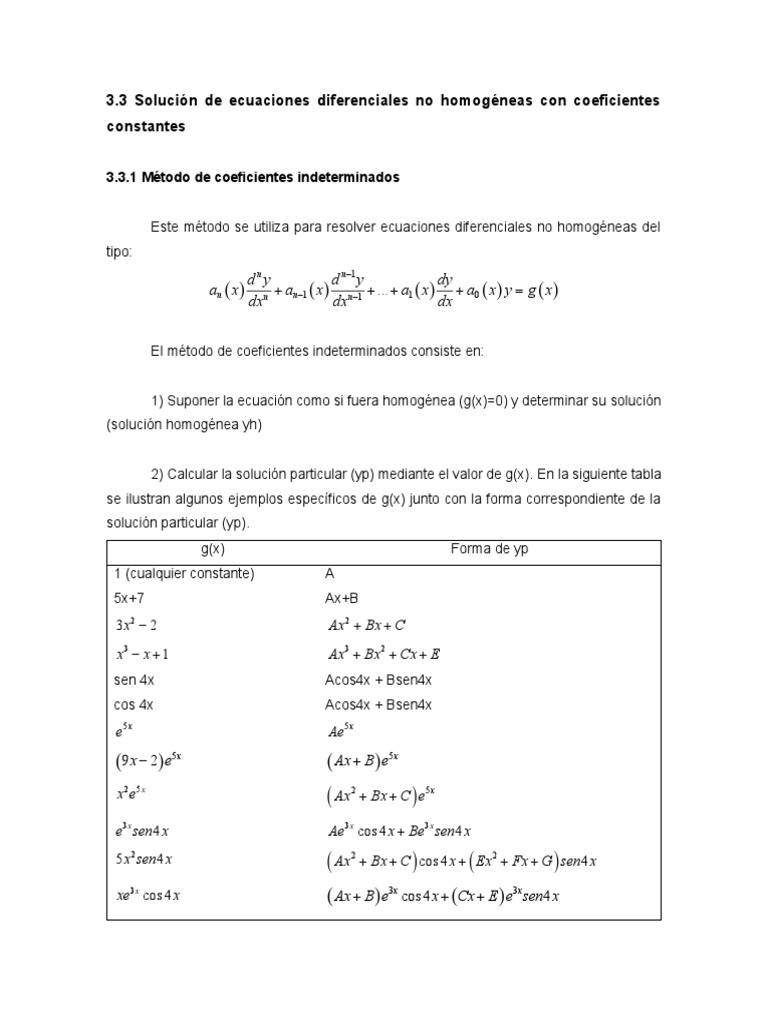 3.3 Solución de ecuaciones diferenciales no homogéneas con coeficientes constantes

3.3.1 Método de coeficientes indeterminados

Este método se utiliza para resolver ecuaciones diferenciales no homogéneas del tipo:

$a_n(x)\frac{d^ny}{dx^n}+a_{n-1}(x)\frac{d^{n-1}y}{dx^{n-1}}+...+a_1(x)\frac{dy}{dx}+a_0(x)y=g(x)$

El método de coeficientes indeterminados consiste en:

1) Suponer la ecuación como si fuera homogénea (g(x)=0) y determinar su solución (solución homogénea yh)

2) Calcular la solución particular (yp) mediante el valor de g(x). En la siguiente tabla se ilustran algunos ejemplos específicos de g(x) junto con la forma correspondiente de la solución particular (yp).

| g(x) | Forma de yp |
|---|---|
| 1 (cualquier constante) | A |
| 5x+7 | Ax+B |
| $3x^2-2$ | $Ax^2+Bx+C$ |
| $x^3-x+1$ | $Ax^3+Bx^2+Cx+E$ |
| sen 4x | Acos4x + Bsen4x |
| cos 4x | Acos4x + Bsen4x |
| $e^{5x}$ | $Ae^{5x}$ |
| $(9x-2)e^{5x}$ | $(Ax+B)e^{5x}$ |
| $x^2e^{5x}$ | $(Ax^2+Bx+C)e^{5x}$ |
| $e^{3x}sen4x$ | $Ae^{3x}\cos 4x+Be^{3x}sen4x$ |
| $5x^2sen4x$ | $(Ax^2+Bx+C)\cos 4x+(Ex^2+Fx+G)sen4x$ |
| $xe^{3x}\cos 4x$ | $(Ax+B)e^{3x}\cos 4x+(Cx+E)e^{3x}sen4x$ |